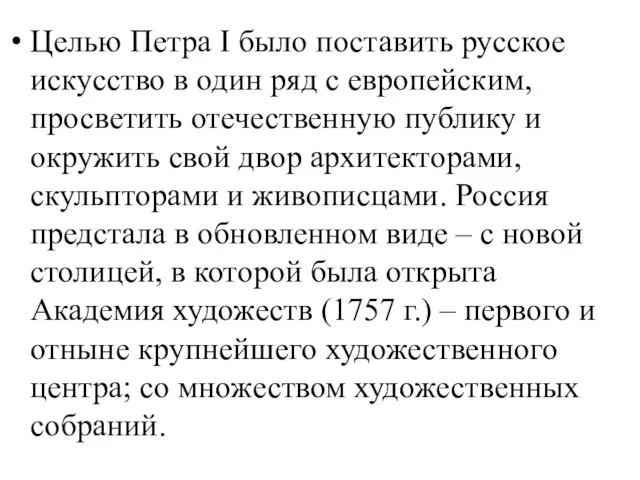 • Целью Петра I было поставить русское искусство в один ряд с европейским, просветить отечественную публику и окружить свой двор архитекторами, скульпторами и живописцами. Россия предстала в обновленном виде – с новой столицей, в которой была открыта Академия художеств (1757 г.) – первого и отныне крупнейшего художественного центра; со множеством художественных собраний.